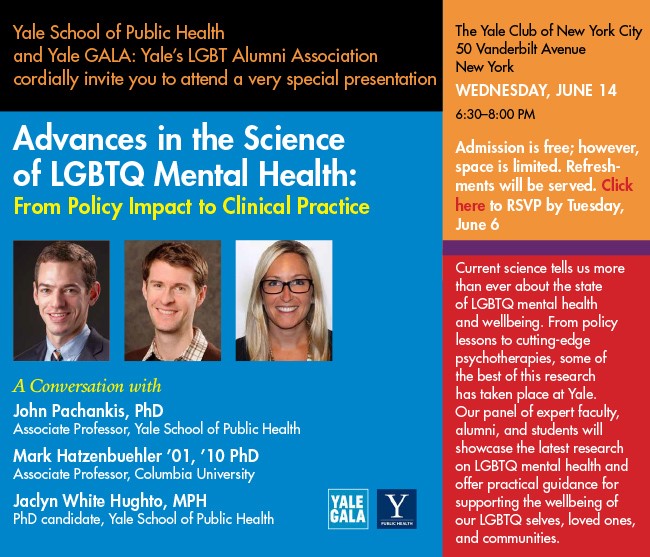 Yale School of Public Health and Yale GALA: Yale's LGBT Alumni Association cordially invite you to attend a very special presentation

Advances in the Science of LGBTQ Mental Health:
From Policy Impact to Clinical Practice

A Conversation with
John Pachankis, PhD
Associate Professor, Yale School of Public Health
Mark Hatzenbuehler '01, '10 PhD
Associate Professor, Columbia University
Jaclyn White Hughto, MPH
PhD candidate, Yale School of Public Health

YALE GALA

Y
PUBLIC HEALTH

The Yale Club of New York City
50 Vanderbilt Avenue
New York
WEDNESDAY, JUNE 14
6:30–8:00 PM

Admission is free; however, space is limited. Refreshments will be served. Click here to RSVP by Tuesday, June 6

Current science tells us more than ever about the state of LGBTQ mental health and wellbeing. From policy lessons to cutting-edge psychotherapies, some of the best of this research has taken place at Yale. Our panel of expert faculty, alumni, and students will showcase the latest research on LGBTQ mental health and offer practical guidance for supporting the wellbeing of our LGBTQ selves, loved ones, and communities.